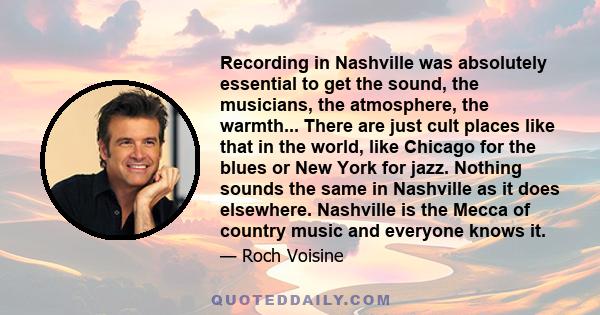 Recording in Nashville was absolutely essential to get the sound, the musicians, the atmosphere, the warmth... There are just cult places like that in the world, like Chicago for the blues or New York for jazz. Nothing sounds the same in Nashville as it does elsewhere. Nashville is the Mecca of country music and everyone knows it.

— Roch Voisine

QUOTEDDAILY.COM